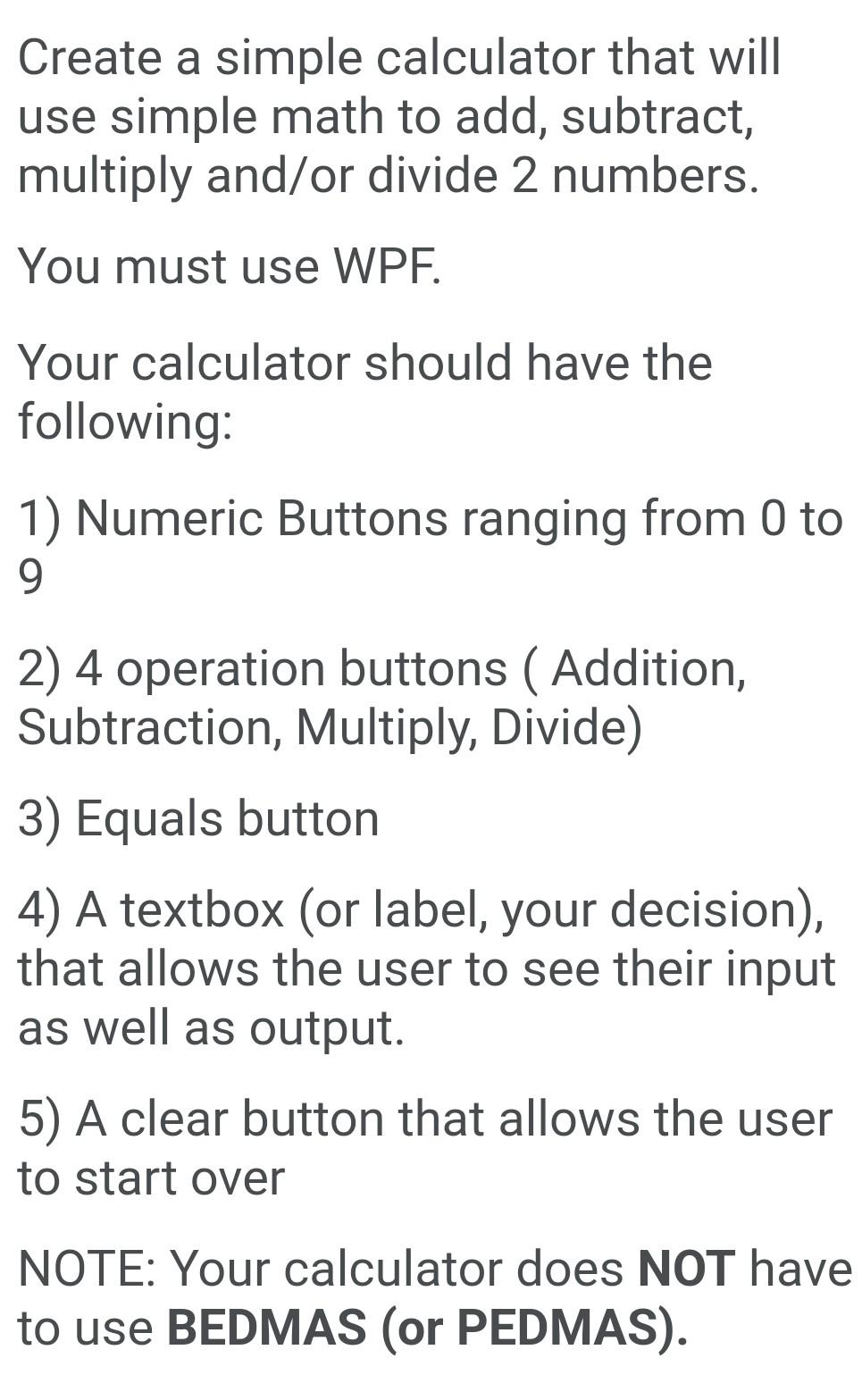 Create a simple calculator that will use simple math to add, subtract, multiply and/or divide 2 numbers.

You must use WPF.

Your calculator should have the following:

1) Numeric Buttons ranging from 0 to 9

2) 4 operation buttons ( Addition, Subtraction, Multiply, Divide)

3) Equals button

4) A textbox (or label, your decision), that allows the user to see their input as well as output.

5) A clear button that allows the user to start over

NOTE: Your calculator does NOT have to use BEDMAS (or PEDMAS).